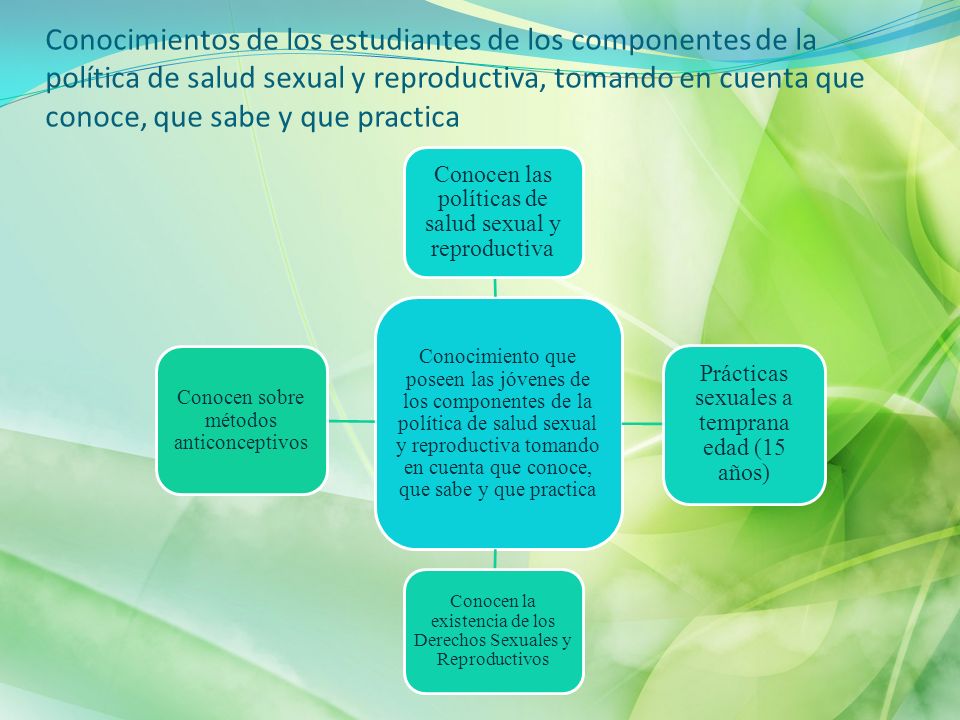 Conocimientos de los estudiantes de los componentes de la política de salud sexual y reproductiva, tomando en cuenta que conoce, que sabe y que practica

Conocen las políticas de salud sexual y reproductiva

Conocen sobre métodos anticonceptivos

Conocimiento que poseen las jóvenes de los componentes de la política de salud sexual y reproductiva tomando en cuenta que conoce, que sabe y que practica

Prácticas sexuales a temprana edad (15 años)

Conocen la existencia de los Derechos Sexuales y Reproductivos